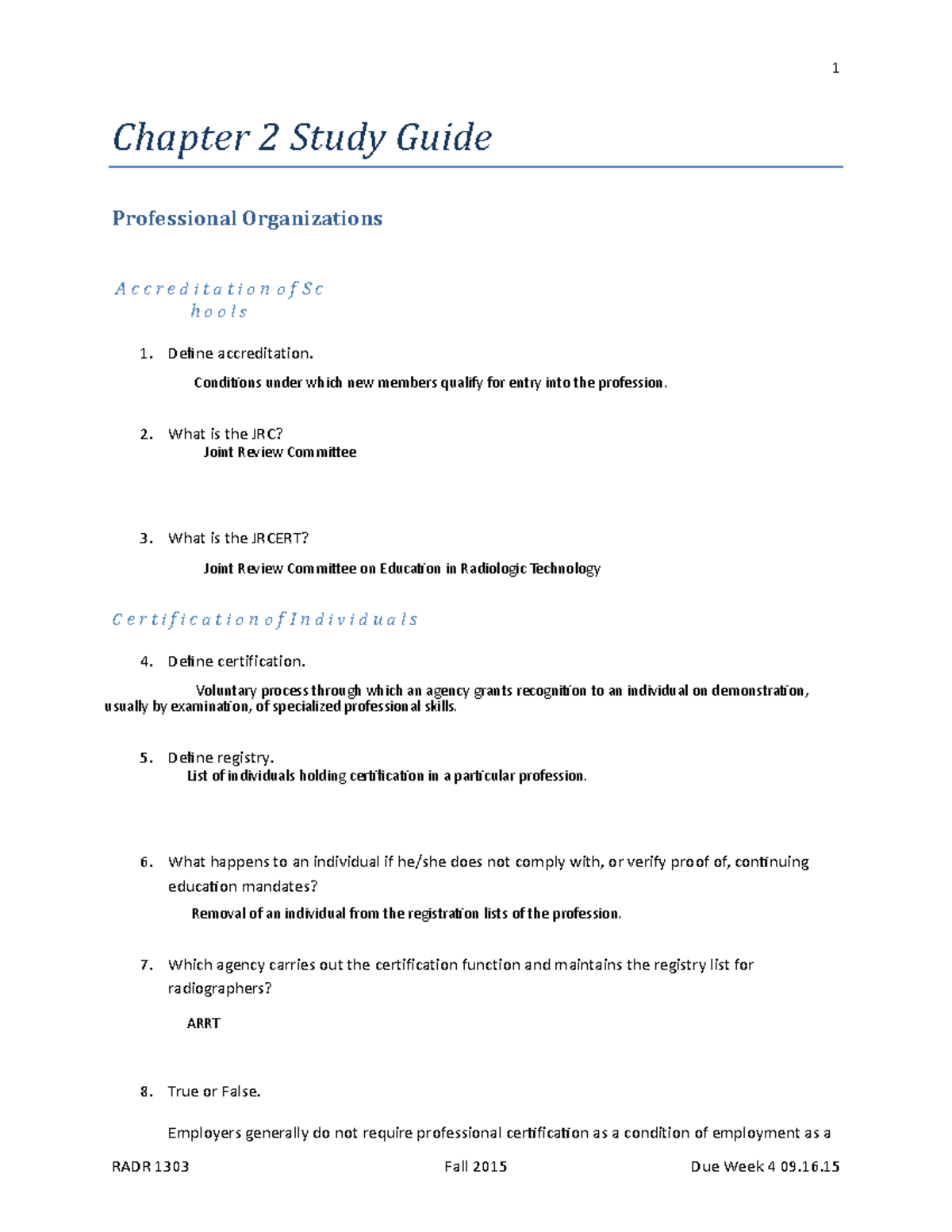 1

Chapter 2 Study Guide

Professional Organizations

Accreditation of Schools

1. Define accreditation.

Conditions under which new members qualify for entry into the profession.

2. What is the JRC?

Joint Review Committee

3. What is the JRCERT?

Joint Review Committee on Education in Radiologic Technology

Certification of Individuals

4. Define certification.

Voluntary process through which an agency grants recognition to an individual on demonstration, usually by examination, of specialized professional skills.

5. Define registry.

List of individuals holding certification in a particular profession.

6. What happens to an individual if he/she does not comply with, or verify proof of, continuing education mandates?

Removal of an individual from the registration lists of the profession.

7. Which agency carries out the certification function and maintains the registry list for radiographers?

ARRT

8. True or False.

Employers generally do not require professional certification as a condition of employment as a

RADR 1303 Fall 2015 Due Week 4 09.16.15